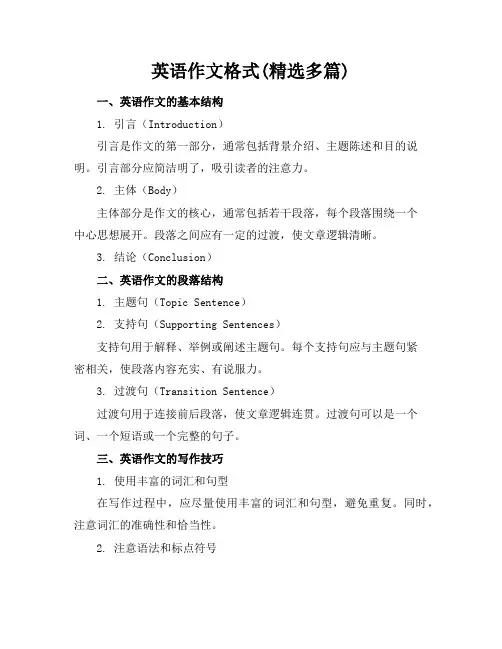 英语作文格式(精选多篇)

一、英语作文的基本结构

1. 引言（Introduction）

引言是作文的第一部分，通常包括背景介绍、主题陈述和目的说明。引言部分应简洁明了，吸引读者的注意力。

2. 主体（Body）

主体部分是作文的核心，通常包括若干段落，每个段落围绕一个中心思想展开。段落之间应有一定的过渡，使文章逻辑清晰。

3. 结论（Conclusion）

二、英语作文的段落结构

1. 主题句（Topic Sentence）

2. 支持句（Supporting Sentences）

支持句用于解释、举例或阐述主题句。每个支持句应与主题句紧密相关，使段落内容充实、有说服力。

3. 过渡句（Transition Sentence）

过渡句用于连接前后段落，使文章逻辑连贯。过渡句可以是一个词、一个短语或一个完整的句子。

三、英语作文的写作技巧

1. 使用丰富的词汇和句型

在写作过程中，应尽量使用丰富的词汇和句型，避免重复。同时，注意词汇的准确性和恰当性。

2. 注意语法和标点符号